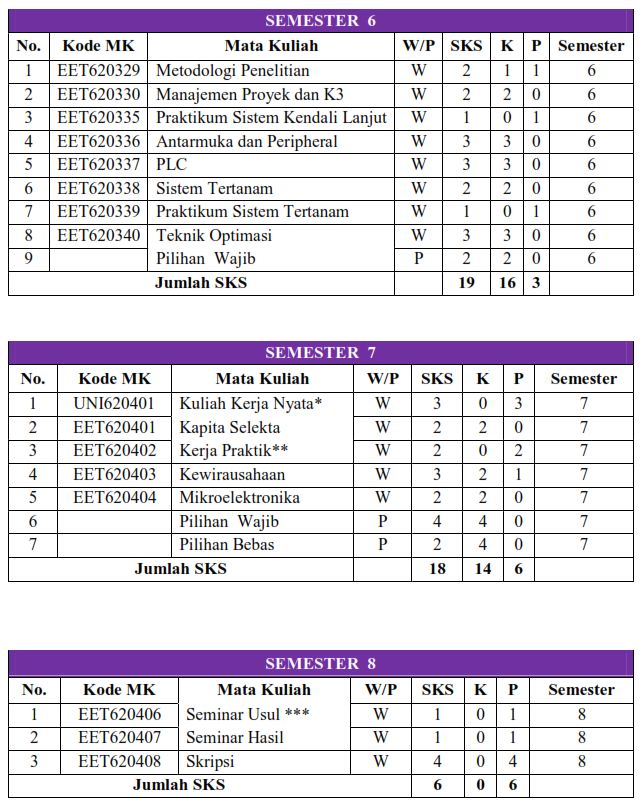 SEMESTER 6

| No. | Kode MK | Mata Kuliah | W/P | SKS | K | P | Semester |
|---|---|---|---|---|---|---|---|
| 1 | EET620329 | Metodologi Penelitian | W | 2 | 1 | 1 | 6 |
| 2 | EET620330 | Manajemen Proyek dan K3 | W | 2 | 2 | 0 | 6 |
| 3 | EET620335 | Praktikum Sistem Kendali Lanjut | W | 1 | 0 | 1 | 6 |
| 4 | EET620336 | Antarmuka dan Peripheral | W | 3 | 3 | 0 | 6 |
| 5 | EET620337 | PLC | W | 3 | 3 | 0 | 6 |
| 6 | EET620338 | Sistem Tertanam | W | 2 | 2 | 0 | 6 |
| 7 | EET620339 | Praktikum Sistem Tertanam | W | 1 | 0 | 1 | 6 |
| 8 | EET620340 | Teknik Optimasi | W | 3 | 3 | 0 | 6 |
| 9 | | Pilihan Wajib | P | 2 | 2 | 0 | 6 |
| Jumlah SKS | | | | 19 | 16 | 3 | |

SEMESTER 7

| No. | Kode MK | Mata Kuliah | W/P | SKS | K | P | Semester |
|---|---|---|---|---|---|---|---|
| 1 | UNI620401 | Kuliah Kerja Nyata* | W | 3 | 0 | 3 | 7 |
| 2 | EET620401 | Kapita Selekta | W | 2 | 2 | 0 | 7 |
| 3 | EET620402 | Kerja Praktik** | W | 2 | 0 | 2 | 7 |
| 4 | EET620403 | Kewirausahaan | W | 3 | 2 | 1 | 7 |
| 5 | EET620404 | Mikroelektronika | W | 2 | 2 | 0 | 7 |
| 6 | | Pilihan Wajib | P | 4 | 4 | 0 | 7 |
| 7 | | Pilihan Bebas | P | 2 | 4 | 0 | 7 |
| Jumlah SKS | | | | 18 | 14 | 6 | |

SEMESTER 8

| No. | Kode MK | Mata Kuliah | W/P | SKS | K | P | Semester |
|---|---|---|---|---|---|---|---|
| 1 | EET620406 | Seminar Usul *** | W | 1 | 0 | 1 | 8 |
| 2 | EET620407 | Seminar Hasil | W | 1 | 0 | 1 | 8 |
| 3 | EET620408 | Skripsi | W | 4 | 0 | 4 | 8 |
| Jumlah SKS | | | | 6 | 0 | 6 | |